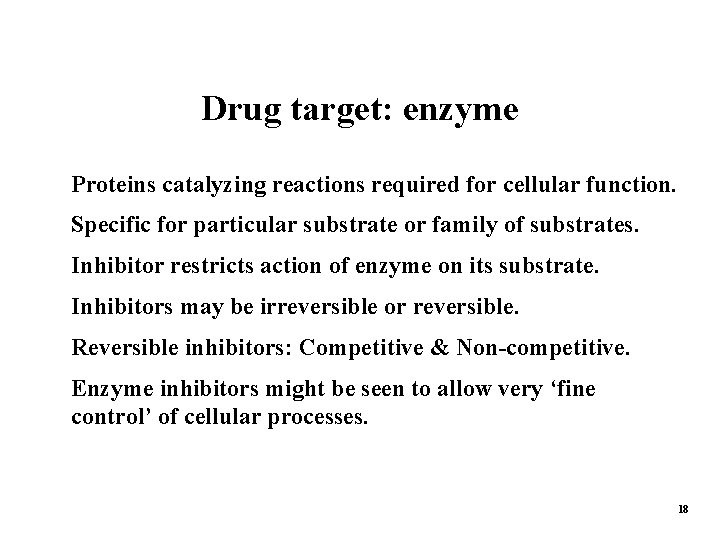 Drug target: enzyme

Proteins catalyzing reactions required for cellular function.

Specific for particular substrate or family of substrates.

Inhibitor restricts action of enzyme on its substrate.

Inhibitors may be irreversible or reversible.

Reversible inhibitors: Competitive & Non-competitive.

Enzyme inhibitors might be seen to allow very ‘fine control’ of cellular processes.

18